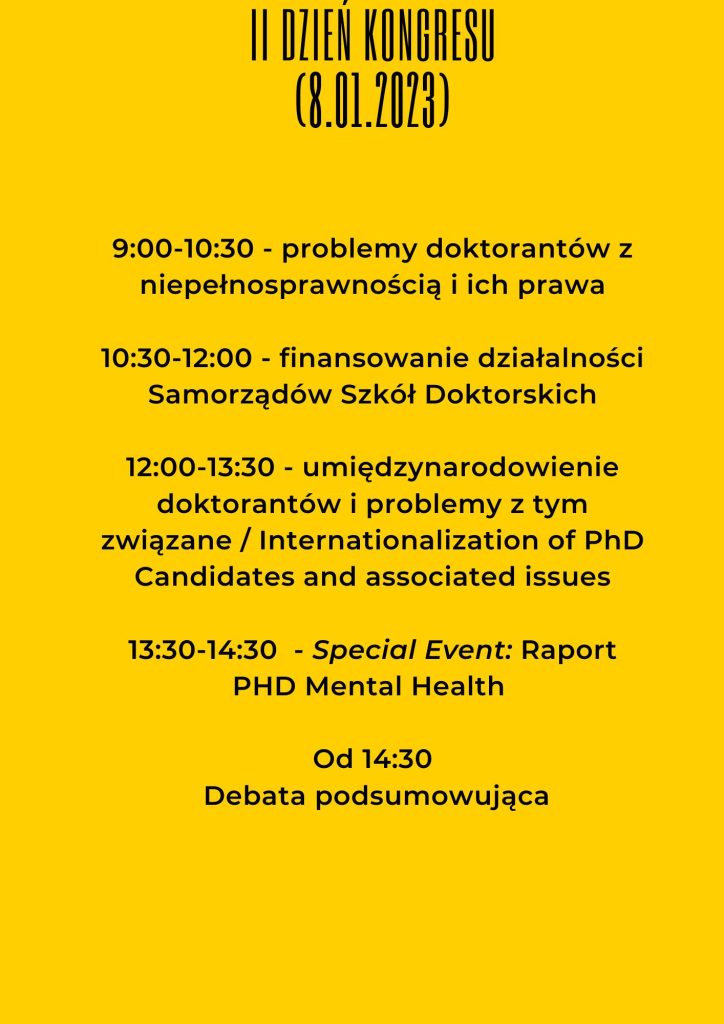 II DZIEŃ KONGRESU
(8.01.2023)

9:00-10:30 - problemy doktorantów z niepełnosprawnością i ich prawa

10:30-12:00 - finansowanie działalności Samorządów Szkół Doktorskich

12:00-13:30 - umiędzynarodowienie doktorantów i problemy z tym związane / Internationalization of PhD Candidates and associated issues

13:30-14:30 - Special Event: Raport PHD Mental Health

Od 14:30
Debata podsumowująca